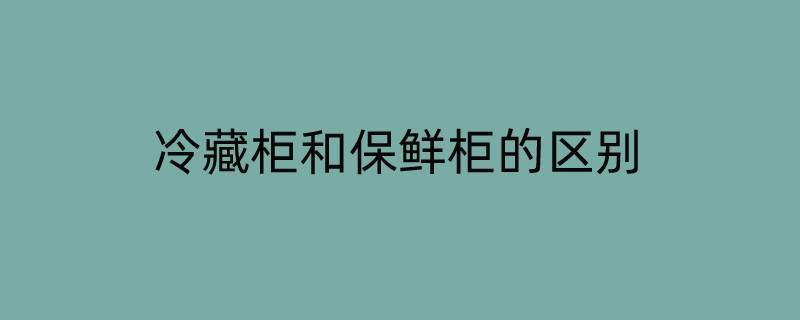 冷藏柜和保鲜柜的区别